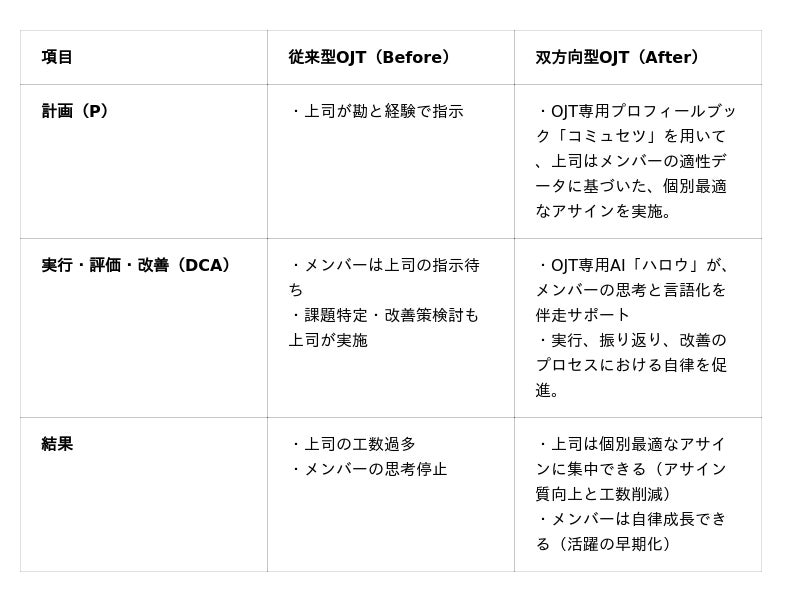 | 項目 | 従来型OJT（Before） | 双方向型OJT（After） |
|---|---|---|
| 計画（P） | ・上司が勘と経験で指示 | ・OJT専用プロフィールブック「コミュセツ」を用いて、上司はメンバーの適性データに基づいた、個別最適なアサインを実施。 |
| 実行・評価・改善（DCA） | ・メンバーは上司の指示待ち ・課題特定・改善策検討も上司が実施 | ・OJT専用AI「ハロウ」が、メンバーの思考と言語化を伴走サポート ・実行、振り返り、改善のプロセスにおける自律を促進。 |
| 結果 | ・上司の工数過多 ・メンバーの思考停止 | ・上司は個別最適なアサインに集中できる（アサイン質向上と工数削減） ・メンバーは自律成長できる（活躍の早期化） |